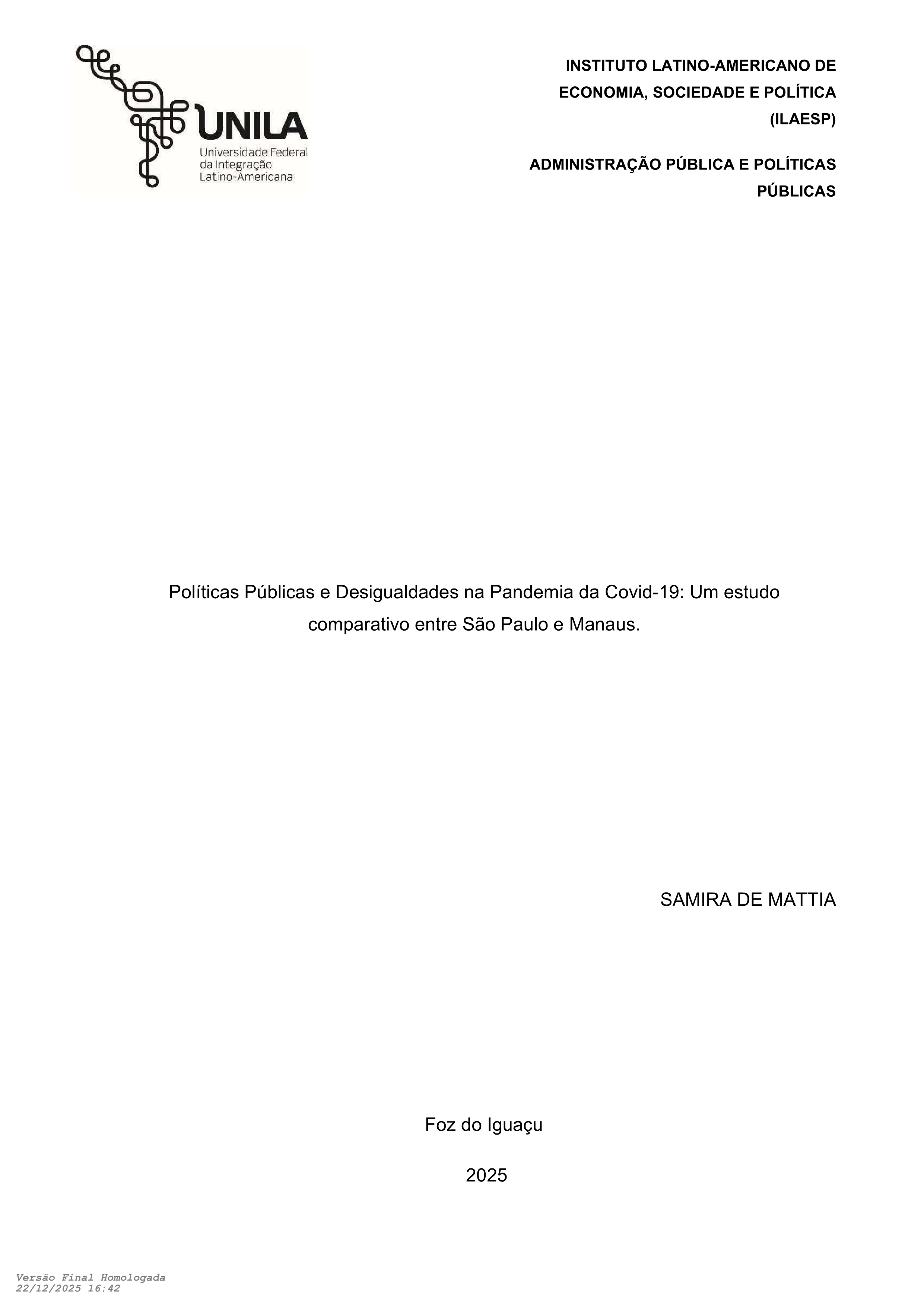 UNILA
Universidade Federal
da Integração
Latino-Americana

INSTITUTO LATINO-AMERICANO DE ECONOMIA, SOCIEDADE E POLÍTICA (ILAESP)

ADMINISTRAÇÃO PÚBLICA E POLÍTICAS PÚBLICAS

Políticas Públicas e Desigualdades na Pandemia da Covid-19: Um estudo comparativo entre São Paulo e Manaus.

SAMIRA DE MATTIA

Foz do Iguaçu

2025

Versão Final Homologada
22/12/2025 16:42